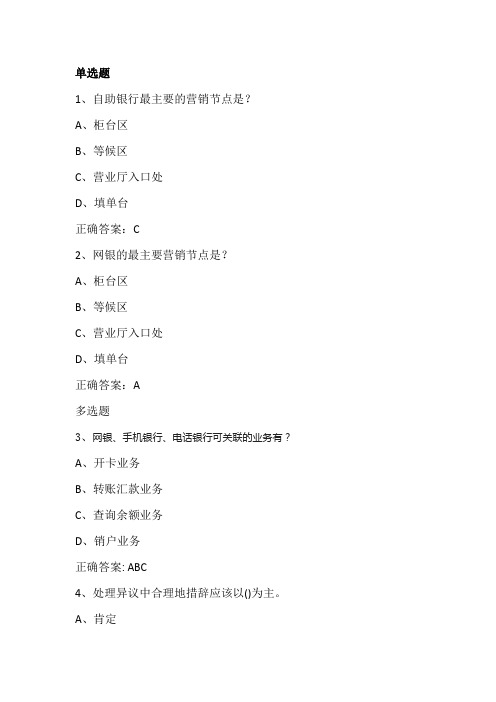 单选题

1、自助银行最主要的营销节点是？

A、柜台区

B、等候区

C、营业厅入口处

D、填单台

正确答案：C

2、网银的最主要营销节点是？

A、柜台区

B、等候区

C、营业厅入口处

D、填单台

正确答案：A

多选题

3、网银、手机银行、电话银行可关联的业务有？

A、开卡业务

B、转账汇款业务

C、查询余额业务

D、销户业务

正确答案: ABC

4、处理异议中合理地措辞应该以()为主。

A、肯定